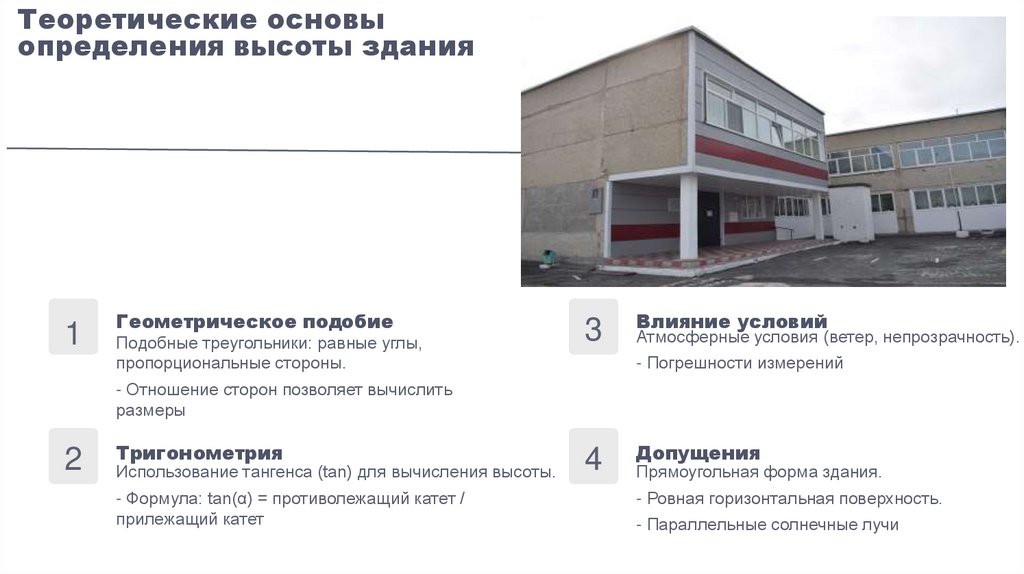 Теоретические основы определения высоты здания

1

Геометрическое подобие

Подобные треугольники: равные углы, пропорциональные стороны.

- Отношение сторон позволяет вычислить размеры

2

Тригонометрия

Использование тангенса (tan) для вычисления высоты.

- Формула: tan(α) = противолежащий катет / прилежащий катет

3

Влияние условий

Атмосферные условия (ветер, непрозрачность).

- Погрешности измерений

4

Допущения

Прямоугольная форма здания.

- Ровная горизонтальная поверхность.

- Параллельные солнечные лучи